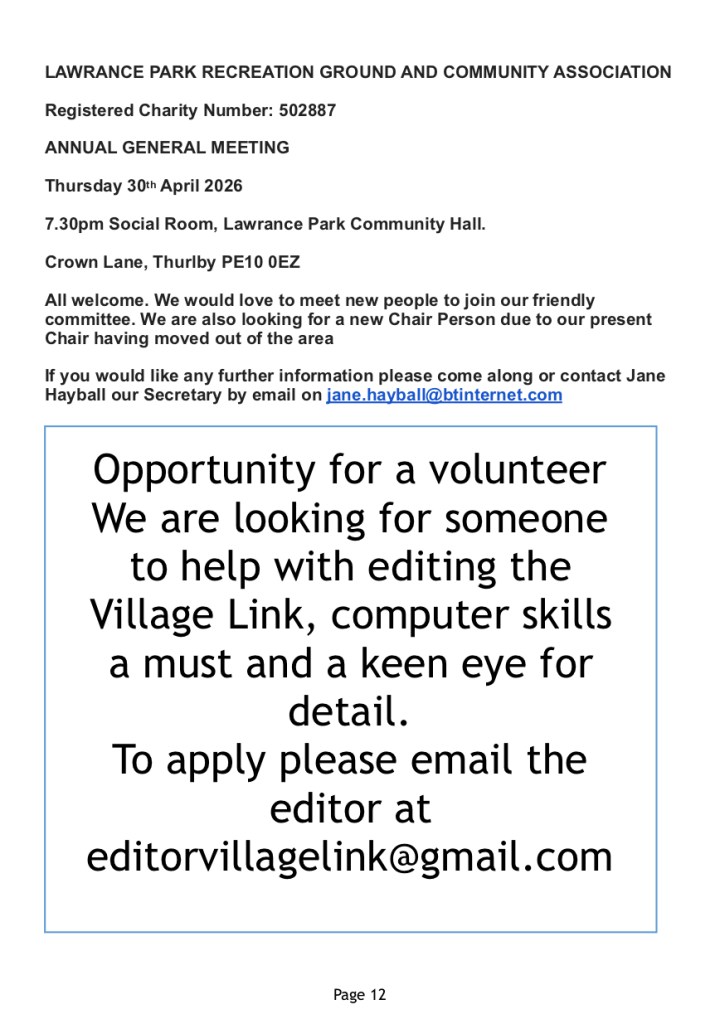 LAWRANCE PARK RECREATION GROUND AND COMMUNITY ASSOCIATION

Registered Charity Number: 502887

ANNUAL GENERAL MEETING

Thursday 30th April 2026

7.30pm Social Room, Lawrance Park Community Hall.

Crown Lane, Thurlby PE10 0EZ

All welcome. We would love to meet new people to join our friendly committee. We are also looking for a new Chair Person due to our present Chair having moved out of the area

If you would like any further information please come along or contact Jane Hayball our Secretary by email on jane.hayball@btinternet.com

Opportunity for a volunteer
We are looking for someone to help with editing the Village Link, computer skills a must and a keen eye for detail.
To apply please email the editor at editorvillagelink@gmail.com

Page 12